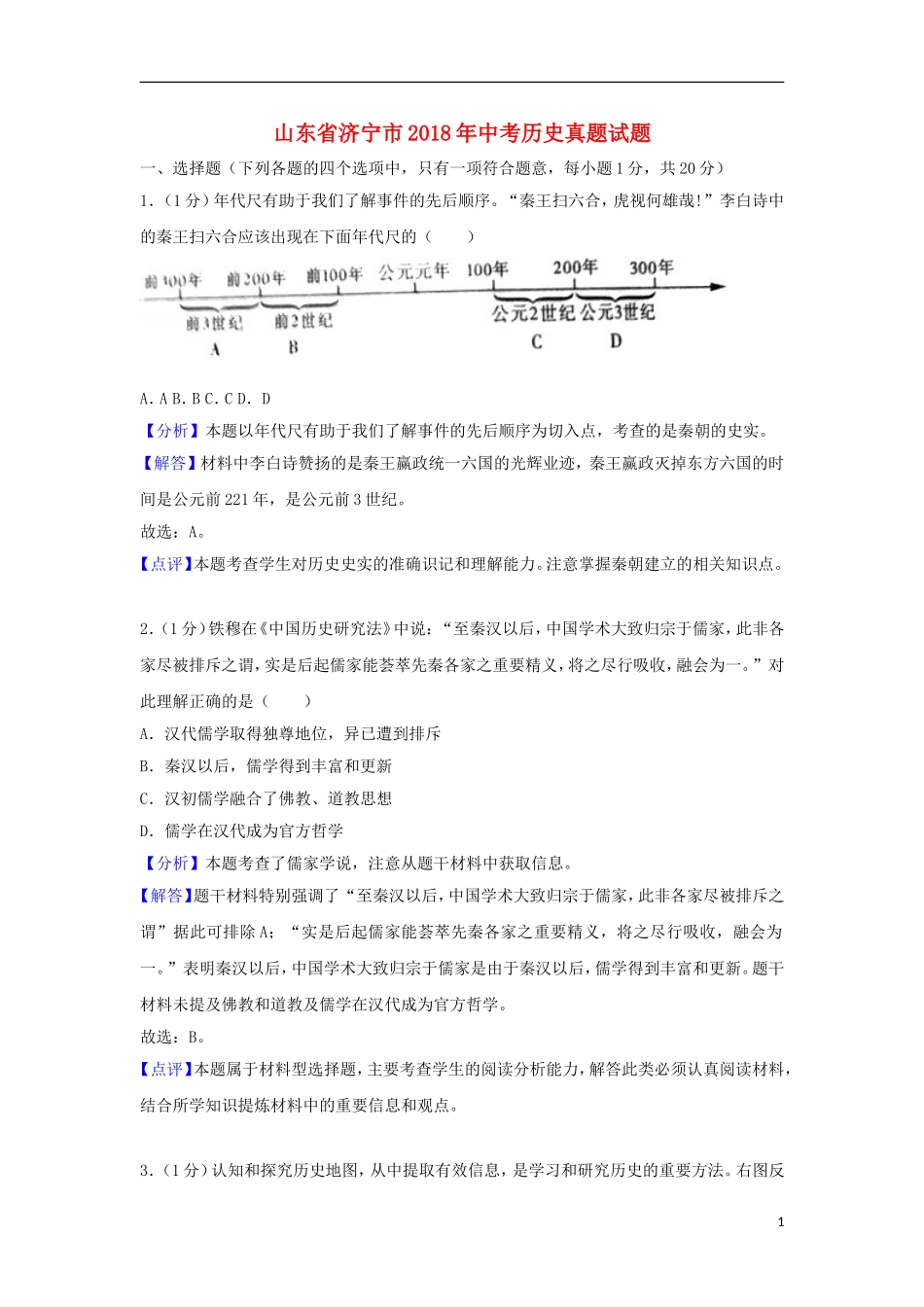 山东省济宁市2018年中考历史真题试题

一、选择题（下列各题的四个选项中，只有一项符合题意，每小题1分，共20分）

1.（1分）年代尺有助于我们了解事件的先后顺序。“秦王扫六合，虎视何雄哉！”李白诗中的秦王扫六合应该出现在下面年代尺的（　　）

前300年　前200年　前100年　公元元年　100年　200年　300年

前3世纪　前2世纪　公元2世纪　公元3世纪

A　B　C　D

A．A B．B C．C D．D

【分析】本题以年代尺有助于我们了解事件的先后顺序为切入点，考查的是秦朝的史实。

【解答】材料中李白诗赞扬的是秦王嬴政统一六国的光辉业迹，秦王嬴政灭掉东方六国的时间是公元前221年，是公元前3世纪。

故选：A。

【点评】本题考查学生对历史史实的准确识记和理解能力。注意掌握秦朝建立的相关知识点。

2.（1分）铁穆在《中国历史研究法》中说：“至秦汉以后，中国学术大致归宗于儒家，此非各家尽被排斥之谓，实是后起儒家能荟萃先秦各家之重要精义，将之尽行吸收，融会为一。”对此理解正确的是（　　）

A．汉代儒学取得独尊地位，异己遭到排斥

B．秦汉以后，儒学得到丰富和更新

C．汉初儒学融合了佛教、道教思想

D．儒学在汉代成为官方哲学

【分析】本题考查了儒家学说，注意从题干材料中获取信息。

【解答】题干材料特别强调了“至秦汉以后，中国学术大致归宗于儒家，此非各家尽被排斥之谓”据此可排除A；“实是后起儒家能荟萃先秦各家之重要精义，将之尽行吸收，融会为一。”表明秦汉以后，中国学术大致归宗于儒家是由于秦汉以后，儒学得到丰富和更新。题干材料未提及佛教和道教及儒学在汉代成为官方哲学。

故选：B。

【点评】本题属于材料型选择题，主要考查学生的阅读分析能力，解答此类必须认真阅读材料，结合所学知识提炼材料中的重要信息和观点。

3.（1分）认知和探究历史地图，从中提取有效信息，是学习和研究历史的重要方法。右图反

1